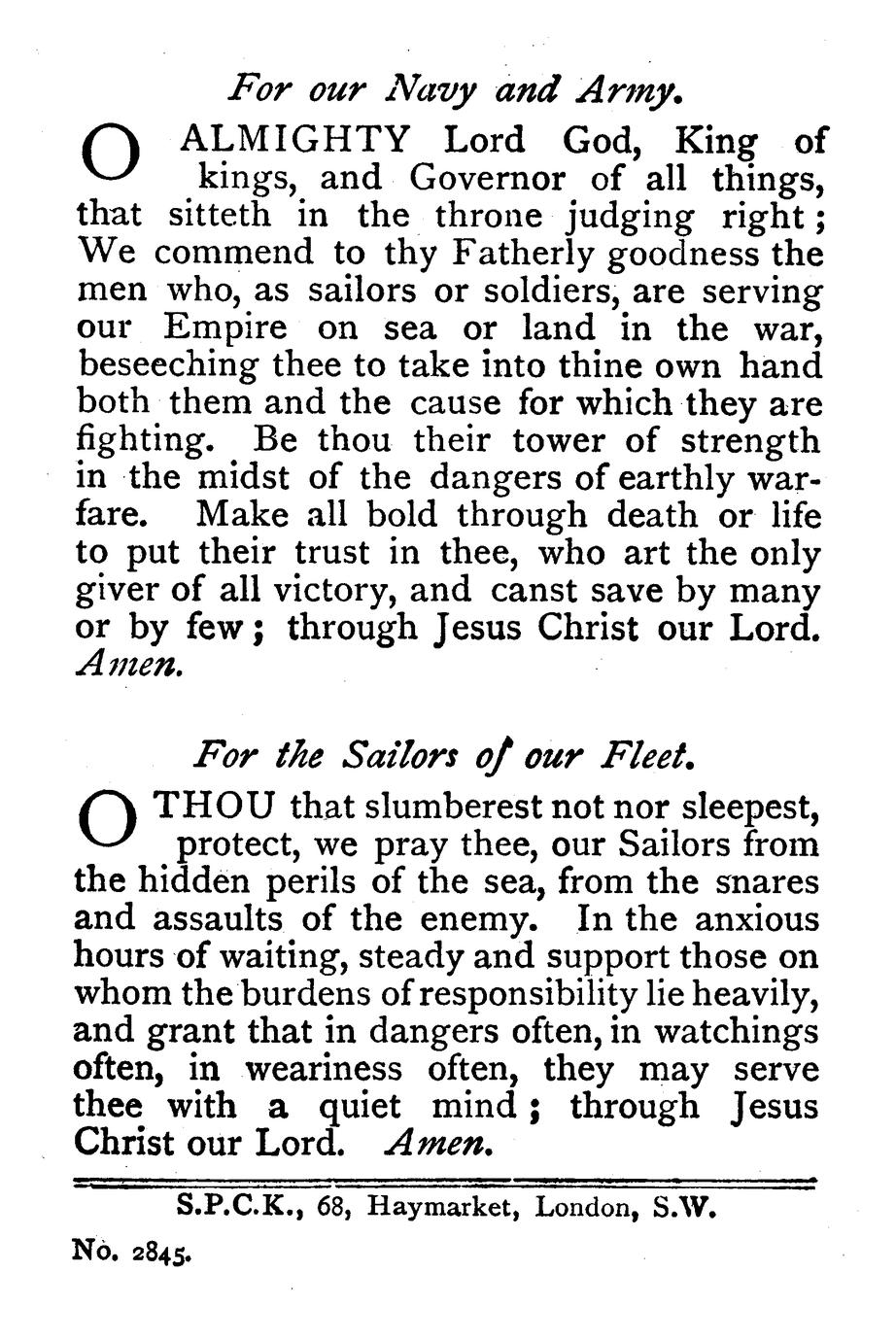 For our Navy and Army.

O ALMIGHTY Lord God, King of kings, and Governor of all things, that sitteth in the throne judging right; We commend to thy Fatherly goodness the men who, as sailors or soldiers, are serving our Empire on sea or land in the war, beseeching thee to take into thine own hand both them and the cause for which they are fighting. Be thou their tower of strength in the midst of the dangers of earthly warfare. Make all bold through death or life to put their trust in thee, who art the only giver of all victory, and canst save by many or by few; through Jesus Christ our Lord. Amen.

For the Sailors of our Fleet.

O THOU that slumberest not nor sleepest, protect, we pray thee, our Sailors from the hidden perils of the sea, from the snares and assaults of the enemy. In the anxious hours of waiting, steady and support those on whom the burdens of responsibility lie heavily, and grant that in dangers often, in watchings often, in weariness often, they may serve thee with a quiet mind; through Jesus Christ our Lord. Amen.

S.P.C.K., 68, Haymarket, London, S.W.

No. 2845.